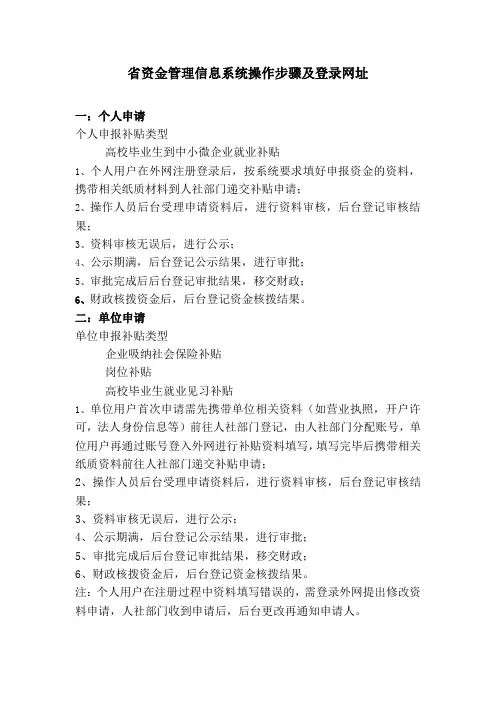 省资金管理信息系统操作步骤及登录网址

一：个人申请
个人申报补贴类型

高校毕业生到中小微企业就业补贴

1、个人用户在外网注册登录后，按系统要求填好申报资金的资料，携带相关纸质材料到人社部门递交补贴申请；
2、操作人员后台受理申请资料后，进行资料审核，后台登记审核结果；
3、资料审核无误后，进行公示；
4、公示期满，后台登记公示结果，进行审批；
5、审批完成后后台登记审批结果，移交财政；
6、财政核拨资金后，后台登记资金核拨结果。

二：单位申请
单位申报补贴类型

企业吸纳社会保险补贴

岗位补贴

高校毕业生就业见习补贴

1、单位用户首次申请需先携带单位相关资料（如营业执照，开户许可，法人身份信息等）前往人社部门登记，由人社部门分配账号，单位用户再通过账号登入外网进行补贴资料填写，填写完毕后携带相关纸质资料前往人社部门递交补贴申请；
2、操作人员后台受理申请资料后，进行资料审核，后台登记审核结果；
3、资料审核无误后，进行公示；
4、公示期满，后台登记公示结果，进行审批；
5、审批完成后后台登记审批结果，移交财政；
6、财政核拨资金后，后台登记资金核拨结果。
注：个人用户在注册过程中资料填写错误的，需登录外网提出修改资料申请，人社部门收到申请后，后台更改再通知申请人。